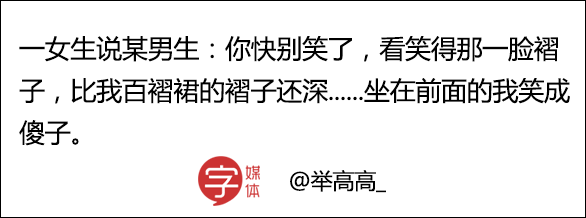 一女生说某男生：你快别笑了，看笑得那一脸褶子，比我百褶裙的褶子还深......坐在前面的我笑成傻子。

字 媒体

@举高高_